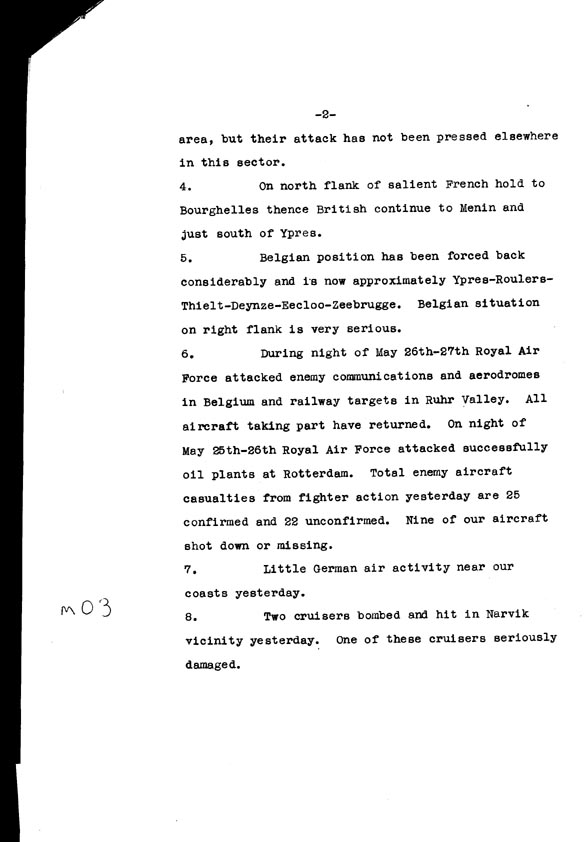 -2-

area, but their attack has not been pressed elsewhere in this sector.

4. On north flank of salient French hold to Bourghelles thence British continue to Menin and just south of Ypres.

5. Belgian position has been forced back considerably and is now approximately Ypres-Roulers-Thielt-Deynze-Eecloo-Zeebrugge. Belgian situation on right flank is very serious.

6. During night of May 26th-27th Royal Air Force attacked enemy communications and aerodromes in Belgium and railway targets in Ruhr Valley. All aircraft taking part have returned. On night of May 25th-26th Royal Air Force attacked successfully oil plants at Rotterdam. Total enemy aircraft casualties from fighter action yesterday are 25 confirmed and 22 unconfirmed. Nine of our aircraft shot down or missing.

7. Little German air activity near our coasts yesterday.

m03

8. Two cruisers bombed and hit in Narvik vicinity yesterday. One of these cruisers seriously damaged.